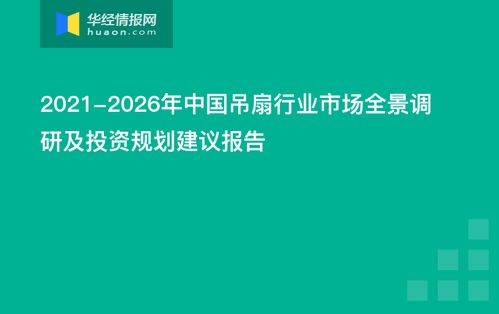 华经情报网
huaon.com

2021-2026年中国吊扇行业市场全景调研及投资规划建议报告